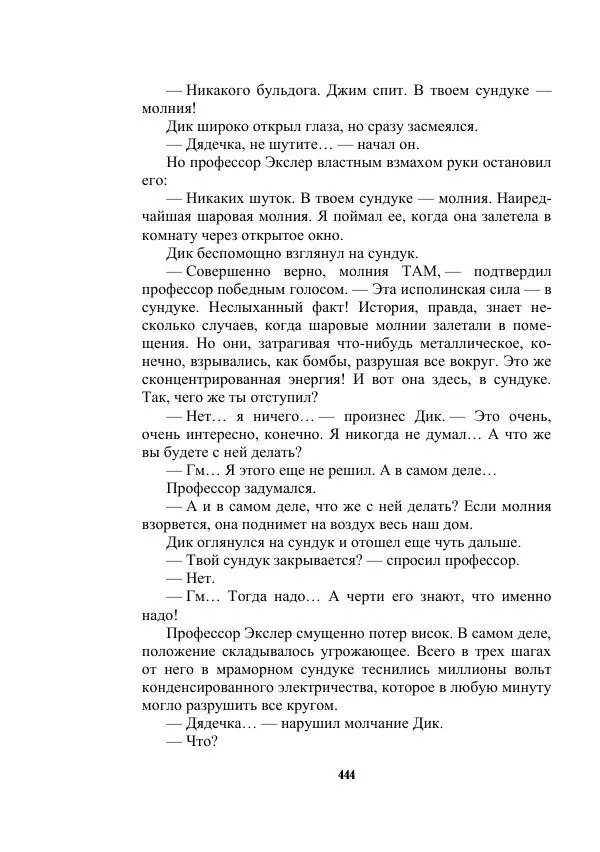 — Никакого бульдога. Джим спит. В твоем сундуке — молния!

Дик широко открыл глаза, но сразу засмеялся.

— Дядечка, не шутите… — начал он.

Но профессор Экслер властным взмахом руки остановил его:

— Никаких шуток. В твоем сундуке — молния. Наиредчайшая шаровая молния. Я поймал ее, когда она залетела в комнату через открытое окно.

Дик беспомощно взглянул на сундук.

— Совершенно верно, молния ТАМ, — подтвердил профессор победным голосом. — Эта исполинская сила — в сундуке. Неслыханный факт! История, правда, знает несколько случаев, когда шаровые молнии залетали в помещения. Но они, затрагивая что-нибудь металлическое, конечно, взрывались, как бомбы, разрушая все вокруг. Это же сконцентрированная энергия! И вот она здесь, в сундуке. Так, чего же ты отступил?

— Нет… я ничего… — произнес Дик. — Это очень, очень интересно, конечно. Я никогда не думал… А что же вы будете с ней делать?

— Гм… Я этого еще не решил. А в самом деле…

Профессор задумался.

— А и в самом деле, что же с ней делать? Если молния взорвется, она поднимет на воздух весь наш дом.

Дик оглянулся на сундук и отошел еще чуть дальше.

— Твой сундук закрывается? — спросил профессор.

— Нет.

— Гм… Тогда надо… А черти его знают, что именно надо!

Профессор Экслер смущенно потер висок. В самом деле, положение складывалось угрожающее. Всего в трех шагах от него в мраморном сундуке теснились миллионы вольт конденсированного электричества, которое в любую минуту могло разрушить все кругом.

— Дядечка… — нарушил молчание Дик.

— Что?

444